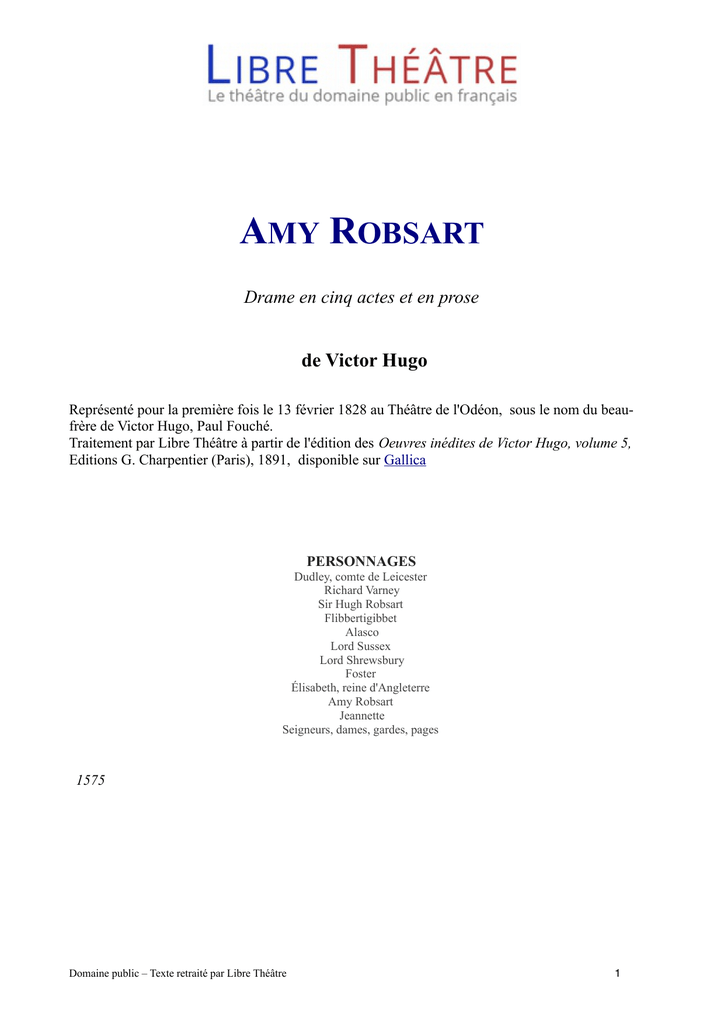 LIBRE THÉÂTRE
Le théâtre du domaine public en français

AMY ROBSART

Drame en cinq actes et en prose

de Victor Hugo

Représenté pour la première fois le 13 février 1828 au Théâtre de l'Odéon, sous le nom du beau-frère de Victor Hugo, Paul Fouché.
Traitement par Libre Théâtre à partir de l'édition des Oeuvres inédites de Victor Hugo, volume 5, Editions G. Charpentier (Paris), 1891, disponible sur Gallica

PERSONNAGES
Dudley, comte de Leicester
Richard Varney
Sir Hugh Robsart
Flibbertigibbet
Alasco
Lord Sussex
Lord Shrewsbury
Foster
Élisabeth, reine d'Angleterre
Amy Robsart
Jeannette
Seigneurs, dames, gardes, pages

1575

Domaine public – Texte retraité par Libre Théâtre

1